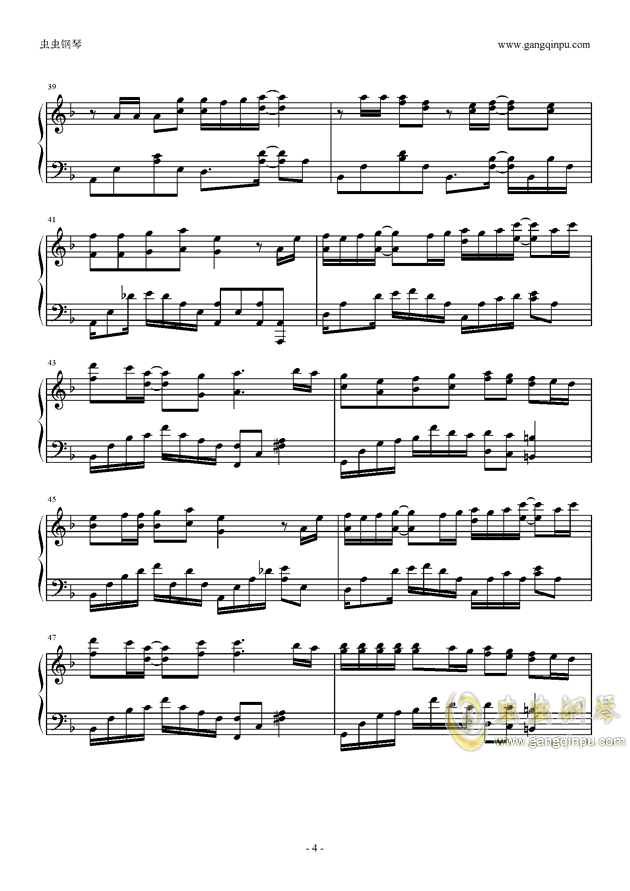 虫虫钢琴

www.gangqinpu.com

39

41

43

45

47

- 4 -

虫虫钢琴
www.gangqinpu.com